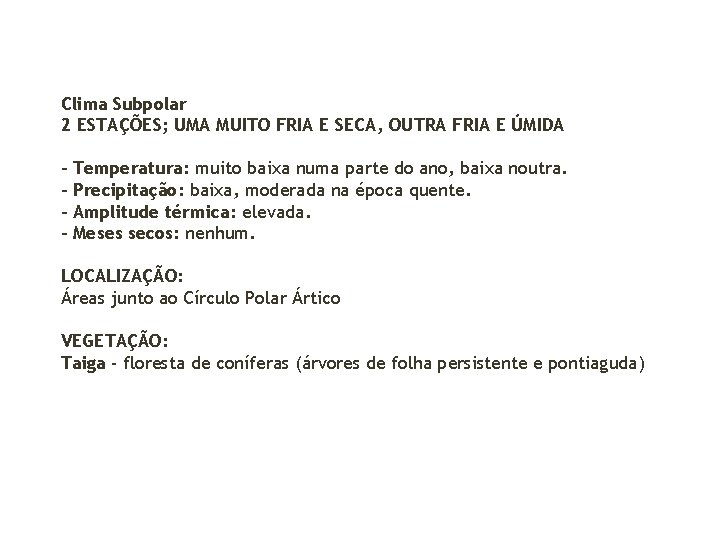 Clima Subpolar
2 ESTAÇÕES; UMA MUITO FRIA E SECA, OUTRA FRIA E ÚMIDA

- Temperatura: muito baixa numa parte do ano, baixa noutra.
- Precipitação: baixa, moderada na época quente.
- Amplitude térmica: elevada.
- Meses secos: nenhum.

LOCALIZAÇÃO:
Áreas junto ao Círculo Polar Ártico

VEGETAÇÃO:
Taiga - floresta de coníferas (árvores de folha persistente e pontiaguda)